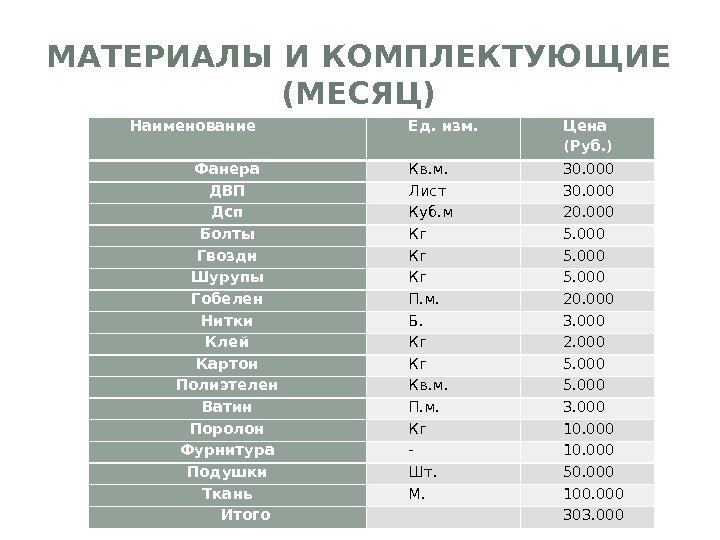 МАТЕРИАЛЫ И КОМПЛЕКТУЮЩИЕ (МЕСЯЦ)

| Наименование | Ед. изм. | Цена (Руб.) |
|---|---|---|
| Фанера | Кв.м. | 30.000 |
| ДВП | Лист | 30.000 |
| Дсп | Куб.м | 20.000 |
| Болты | Кг | 5.000 |
| Гвозди | Кг | 5.000 |
| Шурупы | Кг | 5.000 |
| Гобелен | П.м. | 20.000 |
| Нитки | Б. | 3.000 |
| Клей | Кг | 2.000 |
| Картон | Кг | 5.000 |
| Полиэтелен | Кв.м. | 5.000 |
| Ватин | П.м. | 3.000 |
| Поролон | Кг | 10.000 |
| Фурнитура | - | 10.000 |
| Подушки | Шт. | 50.000 |
| Ткань | М. | 100.000 |
| Итого | | 303.000 |